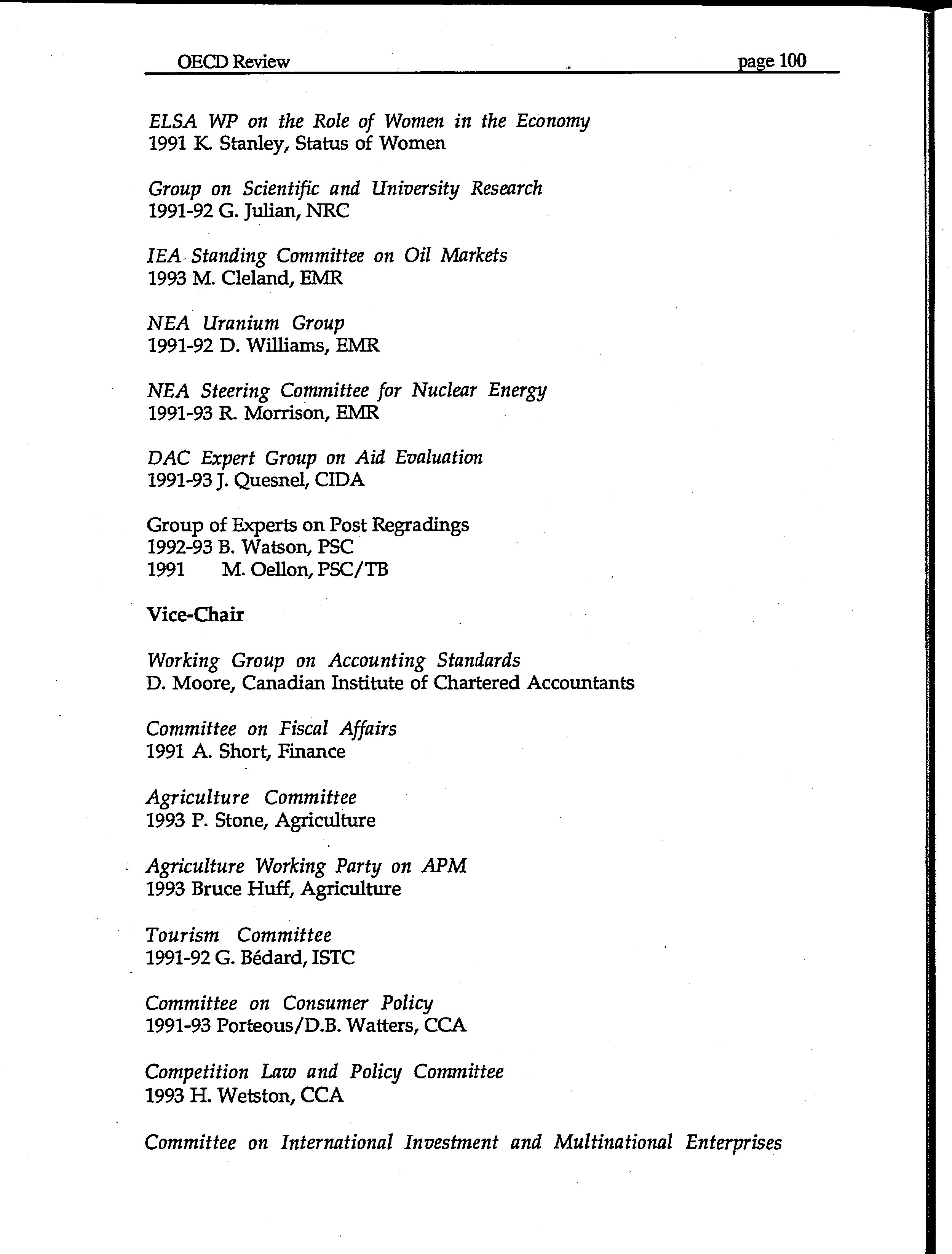 OECD Review page 100

ELSA WP on the Role of Women in the Economy
1991 K. Stanley, Status of Women

Group on Scientific and University Research
1991-92 G. Julian, NRC

IEA Standing Committee on Oil Markets
1993 M. Cleland, EMR

NEA Uranium Group
1991-92 D. Williams, EMR

NEA Steering Committee for Nuclear Energy
1991-93 R. Morrison, EMR

DAC Expert Group on Aid Evaluation
1991-93 J. Quesnel, CIDA

Group of Experts on Post Regradings
1992-93 B. Watson, PSC
1991 M. Oellon, PSC/TB

Vice-Chair

Working Group on Accounting Standards
D. Moore, Canadian Institute of Chartered Accountants

Committee on Fiscal Affairs
1991 A. Short, Finance

Agriculture Committee
1993 P. Stone, Agriculture

Agriculture Working Party on APM
1993 Bruce Huff, Agriculture

Tourism Committee
1991-92 G. Bédard, ISTC

Committee on Consumer Policy
1991-93 Porteous/D.B. Watters, CCA

Competition Law and Policy Committee
1993 H. Wetston, CCA

Committee on International Investment and Multinational Enterprises